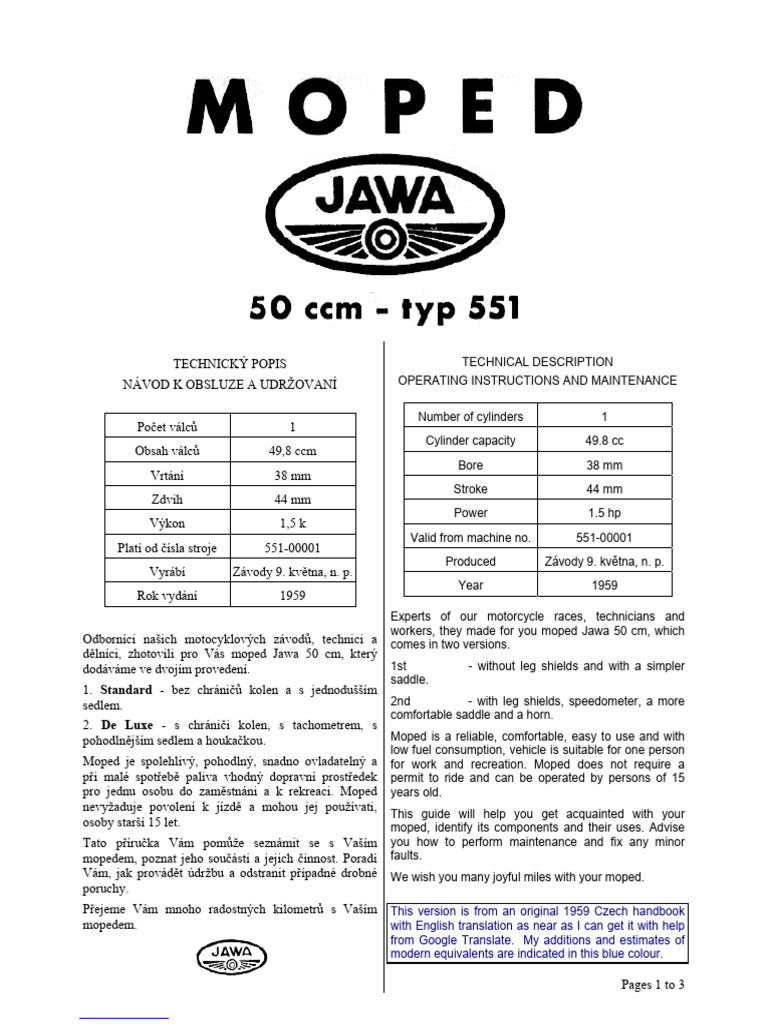 MOPED

JAWA

50 ccm - typ 551

TECHNICKÝ POPIS
NÁVOD K OBSLUZE A UDRŽOVANÍ

| Počet válců | 1 |
|---|---|
| Obsah válců | 49,8 ccm |
| Vrtání | 38 mm |
| Zdvih | 44 mm |
| Výkon | 1,5 k |
| Platí od čísla stroje | 551-00001 |
| Vyrábí | Závody 9. května, n. p. |
| Rok vydání | 1959 |

Odborníci našich motocyklových závodů, technici a dělníci, zhotovili pro Vás moped Jawa 50 cm, který dodáváme ve dvojím provedení.

1. **Standard** - bez chráničů kolen a s jednodušším sedlem.

2. **De Luxe** - s chrániči kolen, s tachometrem, s pohodlnějším sedlem a houkačkou.

Moped je spolehlivý, pohodlný, snadno ovladatelný a při malé spotřebě paliva vhodný dopravní prostředek pro jednu osobu do zaměstnání a k rekreaci. Moped nevyžaduje povolení k jízdě a mohou jej používati, osoby starší 15 let.

Tato příručka Vám pomůže seznámit se s Vaším mopedem, poznat jeho součásti a jejich činnost. Poradí Vám, jak provádět údržbu a odstranit případné drobné poruchy.

Přejeme Vám mnoho radostných kilometrů s Vaším mopedem.

JAWA

TECHNICAL DESCRIPTION
OPERATING INSTRUCTIONS AND MAINTENANCE

| Number of cylinders | 1 |
|---|---|
| Cylinder capacity | 49.8 cc |
| Bore | 38 mm |
| Stroke | 44 mm |
| Power | 1.5 hp |
| Valid from machine no. | 551-00001 |
| Produced | Závody 9. května, n. p. |
| Year | 1959 |

Experts of our motorcycle races, technicians and workers, they made for you moped Jawa 50 cm, which comes in two versions.

1st - without leg shields and with a simpler saddle.

2nd - with leg shields, speedometer, a more comfortable saddle and a horn.

Moped is a reliable, comfortable, easy to use and with low fuel consumption, vehicle is suitable for one person for work and recreation. Moped does not require a permit to ride and can be operated by persons of 15 years old.

This guide will help you get acquainted with your moped, identify its components and their uses. Advise you how to perform maintenance and fix any minor faults.

We wish you many joyful miles with your moped.

This version is from an original 1959 Czech handbook with English translation as near as I can get it with help from Google Translate. My additions and estimates of modern equivalents are indicated in this blue colour.

Pages 1 to 3